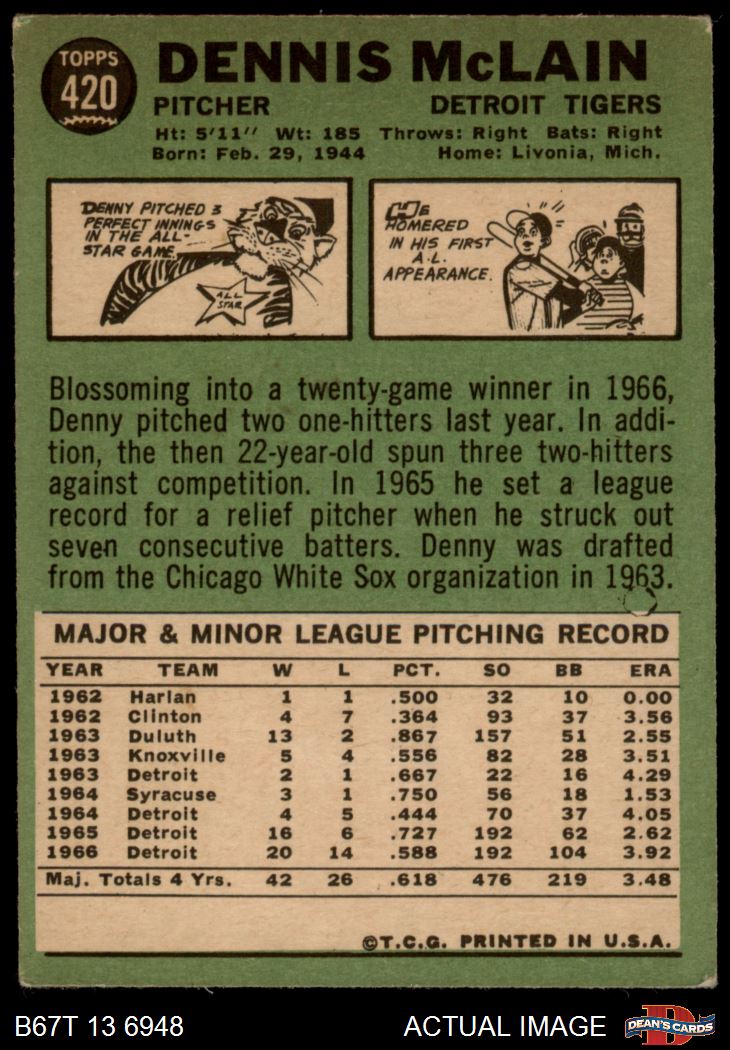 TOPPS
420

DENNIS McLAIN

PITCHER

DETROIT TIGERS

Ht: 5'11'' Wt: 185 Throws: Right Bats: Right
Born: Feb. 29, 1944 Home: Livonia, Mich.

DENNY PITCHED 3 PERFECT INNINGS IN THE ALL-STAR GAME.

ALL STAR

HE HOMERED IN HIS FIRST A.L. APPEARANCE.

Blossoming into a twenty-game winner in 1966, Denny pitched two one-hitters last year. In addition, the then 22-year-old spun three two-hitters against competition. In 1965 he set a league record for a relief pitcher when he struck out seven consecutive batters. Denny was drafted from the Chicago White Sox organization in 1963.

MAJOR & MINOR LEAGUE PITCHING RECORD

| YEAR | TEAM | W | L | PCT. | SO | BB | ERA |
|---|---|---|---|---|---|---|---|
| 1962 | Harlan | 1 | 1 | .500 | 32 | 10 | 0.00 |
| 1962 | Clinton | 4 | 7 | .364 | 93 | 37 | 3.56 |
| 1963 | Duluth | 13 | 2 | .867 | 157 | 51 | 2.55 |
| 1963 | Knoxville | 5 | 4 | .556 | 82 | 28 | 3.51 |
| 1963 | Detroit | 2 | 1 | .667 | 22 | 16 | 4.29 |
| 1964 | Syracuse | 3 | 1 | .750 | 56 | 18 | 1.53 |
| 1964 | Detroit | 4 | 5 | .444 | 70 | 37 | 4.05 |
| 1965 | Detroit | 16 | 6 | .727 | 192 | 62 | 2.62 |
| 1966 | Detroit | 20 | 14 | .588 | 192 | 104 | 3.92 |
| Maj. Totals 4 Yrs. | | 42 | 26 | .618 | 476 | 219 | 3.48 |

©T.C.G. PRINTED IN U.S.A.

B67T 13 6948

ACTUAL IMAGE

DEAN'S CARDS